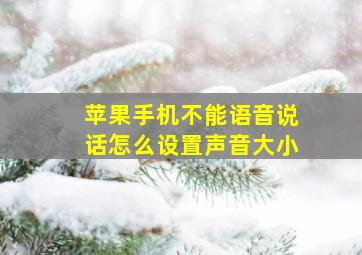 苹果手机不能语音说话怎么设置声音大小